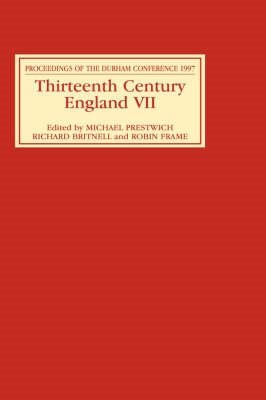 PROCEEDINGS OF THE DURHAM CONFERENCE 1997

Thirteenth Century England VII

Edited by MICHAEL PRESTWICH RICHARD BRITNELL and ROBIN FRAME